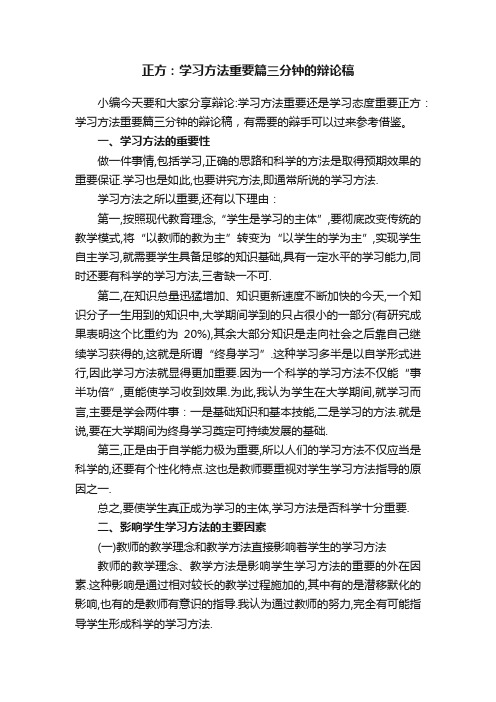 正方：学习方法重要篇三分钟的辩论稿

小编今天要和大家分享辩论:学习方法重要还是学习态度重要正方：学习方法重要篇三分钟的辩论稿，有需要的辩手可以过来参考借鉴。

一、学习方法的重要性

做一件事情,包括学习,正确的思路和科学的方法是取得预期效果的重要保证.学习也是如此,也要讲究方法,即通常所说的学习方法.

学习方法之所以重要,还有以下理由：

第一,按照现代教育理念,“学生是学习的主体”,要彻底改变传统的教学模式,将“以教师的教为主”转变为“以学生的学为主”,实现学生自主学习,就需要学生具备足够的知识基础,具有一定水平的学习能力,同时还要有科学的学习方法,三者缺一不可.

第二,在知识总量迅猛增加、知识更新速度不断加快的今天,一个知识分子一生用到的知识中,大学期间学到的只占很小的一部分(有研究成果表明这个比重约为 20%),其余大部分知识是走向社会之后靠自己继续学习获得的,这就是所谓“终身学习”.这种学习多半是以自学形式进行,因此学习方法就显得更加重要.因为一个科学的学习方法不仅能“事半功倍”,更能使学习收到效果.为此,我认为学生在大学期间,就学习而言,主要是学会两件事：一是基础知识和基本技能,二是学习的方法.就是说,要在大学期间为终身学习奠定可持续发展的基础.

第三,正是由于自学能力极为重要,所以人们的学习方法不仅应当是科学的,还要有个性化特点.这也是教师要重视对学生学习方法指导的原因之一.

总之,要使学生真正成为学习的主体,学习方法是否科学十分重要.

二、影响学生学习方法的主要因素

(一)教师的教学理念和教学方法直接影响着学生的学习方法

教师的教学理念、教学方法是影响学生学习方法的重要的外在因素.这种影响是通过相对较长的教学过程施加的,其中有的是潜移默化的影响,也有的是教师有意识的指导.我认为通过教师的努力,完全有可能指导学生形成科学的学习方法.